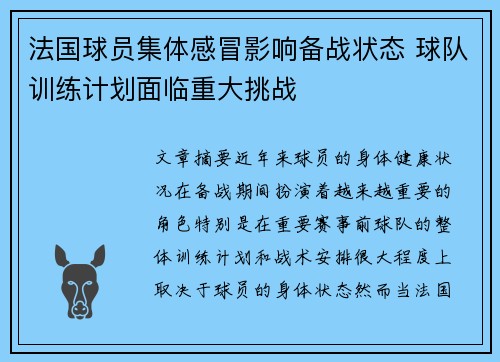 法国球员集体感冒影响备战状态 球队训练计划面临重大挑战

文章摘要近年来球员的身体健康状况在备战期间扮演着越来越重要的角色特别是在重要赛事前球队的整体训练计划和战术安排很大程度上取决于球员的身体状态然而当法国